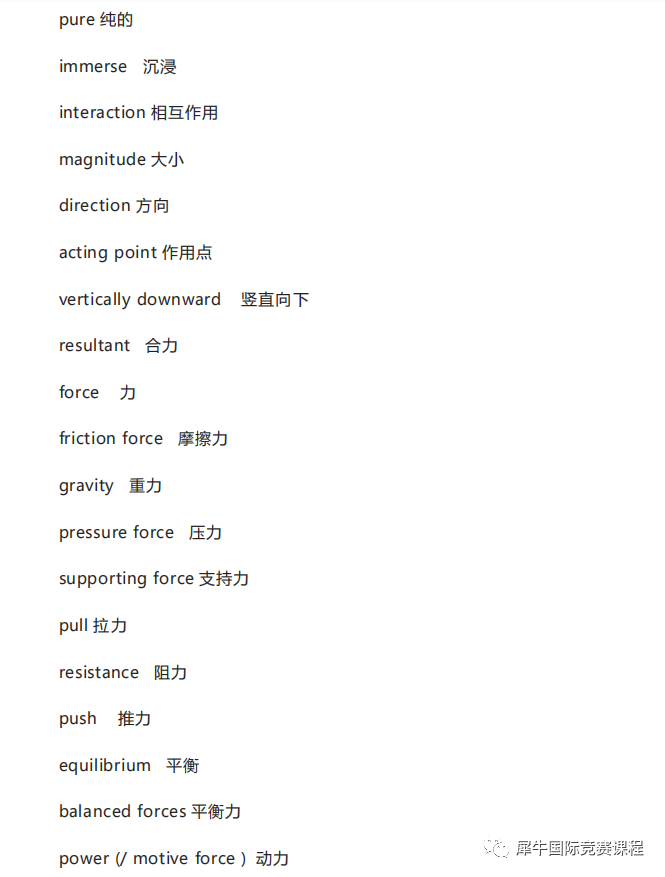 pure 纯的

immerse 沉浸

interaction 相互作用

magnitude 大小

direction 方向

acting point 作用点

vertically downward 竖直向下

resultant 合力

force 力

friction force 摩擦力

gravity 重力

pressure force 压力

supporting force 支持力

pull 拉力

resistance 阻力

push 推力

equilibrium 平衡

balanced forces 平衡力

power (/ motive force ) 动力

犀牛国际竞赛课程